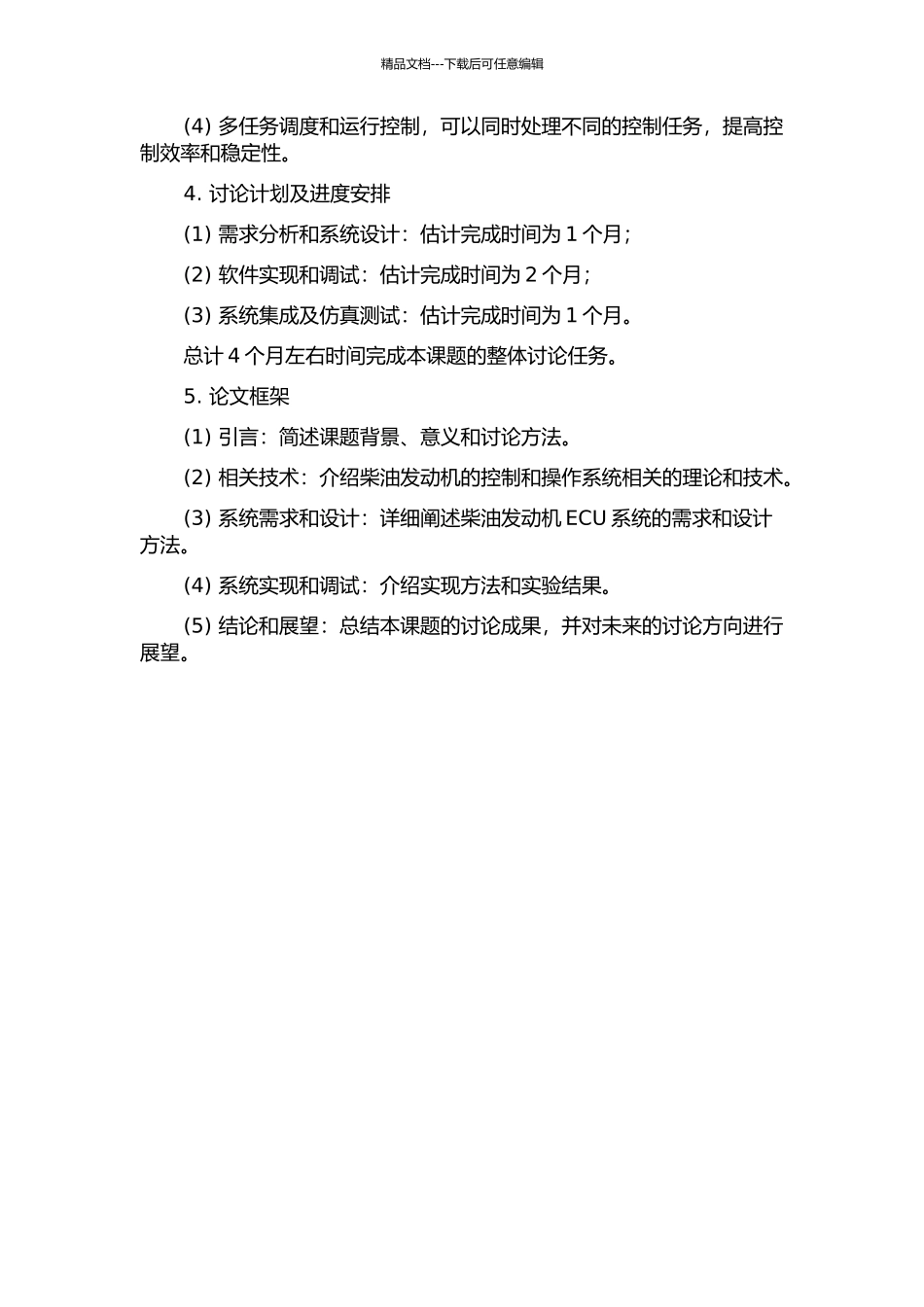 精品文档---下载后可任意编辑

(4) 多任务调度和运行控制，可以同时处理不同的控制任务，提高控制效率和稳定性。

4. 讨论计划及进度安排

(1) 需求分析和系统设计：估计完成时间为 1 个月；

(2) 软件实现和调试：估计完成时间为 2 个月；

(3) 系统集成及仿真测试：估计完成时间为 1 个月。

总计 4 个月左右时间完成本课题的整体讨论任务。

5. 论文框架

(1) 引言：简述课题背景、意义和讨论方法。

(2) 相关技术：介绍柴油发动机的控制和操作系统相关的理论和技术。

(3) 系统需求和设计：详细阐述柴油发动机 ECU 系统的需求和设计方法。

(4) 系统实现和调试：介绍实现方法和实验结果。

(5) 结论和展望：总结本课题的讨论成果，并对未来的讨论方向进行展望。